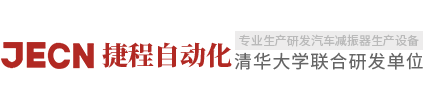 JECN 捷程自动化

专业生产研发汽车减振器生产设备
清华大学联合研发单位